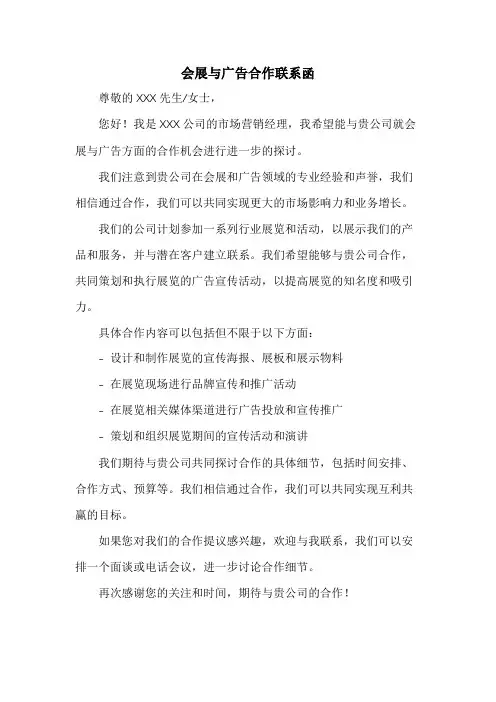 会展与广告合作联系函

尊敬的 XXX 先生/女士，

您好！我是 XXX 公司的市场营销经理，我希望能与贵公司就会展与广告方面的合作机会进行进一步的探讨。

我们注意到贵公司在会展和广告领域的专业经验和声誉，我们相信通过合作，我们可以共同实现更大的市场影响力和业务增长。

我们的公司计划参加一系列行业展览和活动，以展示我们的产品和服务，并与潜在客户建立联系。我们希望能够与贵公司合作，共同策划和执行展览的广告宣传活动，以提高展览的知名度和吸引力。

具体合作内容可以包括但不限于以下方面：

- 设计和制作展览的宣传海报、展板和展示物料

- 在展览现场进行品牌宣传和推广活动

- 在展览相关媒体渠道进行广告投放和宣传推广

- 策划和组织展览期间的宣传活动和演讲

我们期待与贵公司共同探讨合作的具体细节，包括时间安排、合作方式、预算等。我们相信通过合作，我们可以共同实现互利共赢的目标。

如果您对我们的合作提议感兴趣，欢迎与我联系，我们可以安排一个面谈或电话会议，进一步讨论合作细节。

再次感谢您的关注和时间，期待与贵公司的合作！